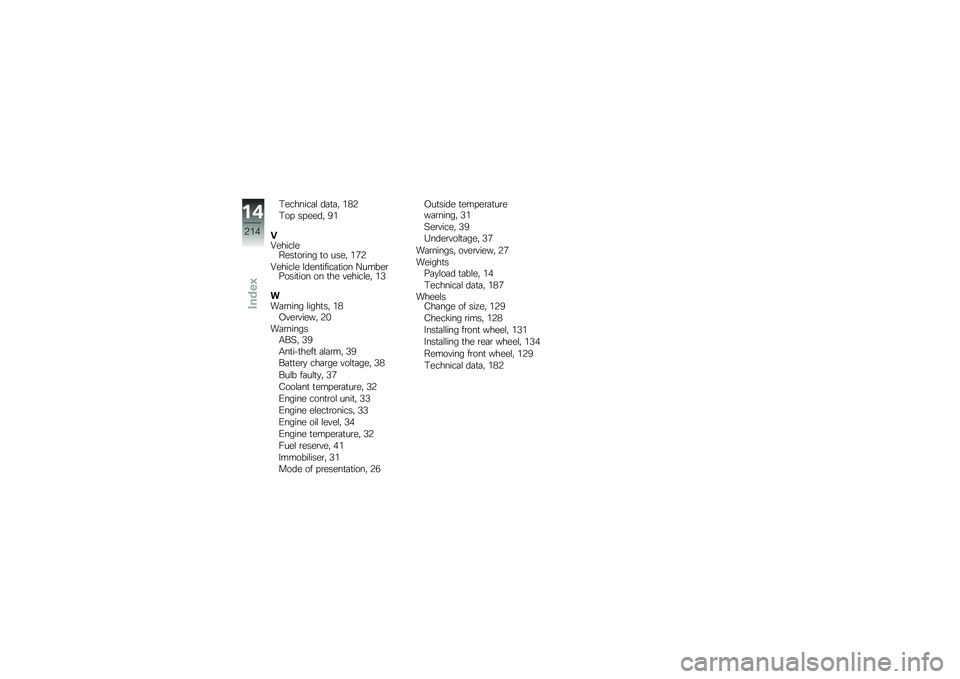 14
214
Index

Technical data, 182
Top speed, 91

V
Vehicle
Restoring to use, 172
Vehicle Identification Number
Position on the vehicle, 13

W
Warning lights, 18
Overview, 20
Warnings
ABS, 39
Anti-theft alarm, 39
Battery charge voltage, 38
Bulb faulty, 37
Coolant temperature, 32
Engine control unit, 33
Engine electronics, 33
Engine oil level, 34
Engine temperature, 32
Fuel reserve, 41
Immobiliser, 31
Mode of presentation, 26

Outside temperature warning, 31
Service, 39
Undervoltage, 37
Warnings, overview, 27
Weights
Payload table, 14
Technical data, 187
Wheels
Change of size, 129
Checking rims, 128
Installing front wheel, 131
Installing the rear wheel, 134
Removing front wheel, 129
Technical data, 182

carmanualsonline.info